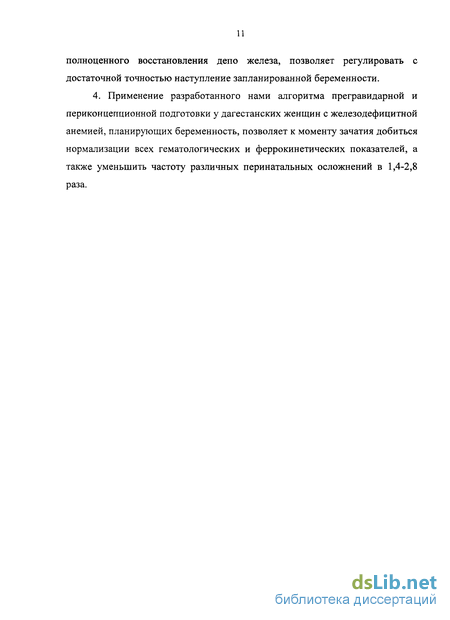 11

полноценного восстановления депо железа, позволяет регулировать с достаточной точностью наступление запланированной беременности.

4. Применение разработанного нами алгоритма прегравидарной и периконцепционной подготовки у дагестанских женщин с железодефицитной анемией, планирующих беременность, позволяет к моменту зачатия добиться нормализации всех гематологических и феррокинетических показателей, а также уменьшить частоту различных перинатальных осложнений в 1,4-2,8 раза.

dsLib.net
библиотека диссертаций